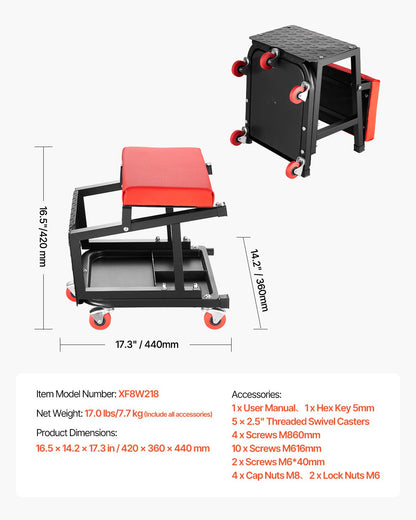 16.5"/420 mm

14.2" / 360mm

17.3" / 440mm

Item Model Number: XF8W218

Net Weight: 17.0 lbs/7.7 kg (Include all accessories)

Product Dimensions:

16.5 × 14.2 × 17.3 in / 420 × 360 × 440 mm

Accessories:

1 x User Manual、 1 x Hex Key 5mm

5 × 2.5" Threaded Swivel Casters

4 x Screws M860mm

10 x Screws M616mm

2 x Screws M6*40mm

4 x Cap Nuts M8、 2 x Lock Nuts M6